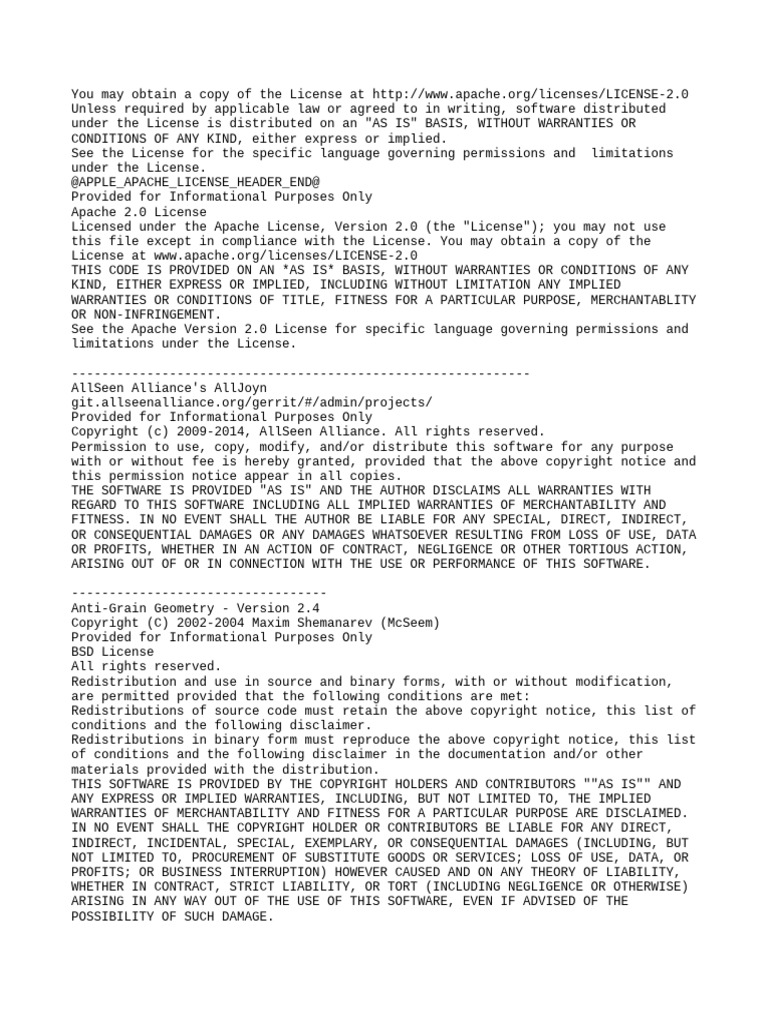 You may obtain a copy of the License at http://www.apache.org/licenses/LICENSE-2.0
Unless required by applicable law or agreed to in writing, software distributed under the License is distributed on an "AS IS" BASIS, WITHOUT WARRANTIES OR CONDITIONS OF ANY KIND, either express or implied.
See the License for the specific language governing permissions and limitations under the License.
@APPLE_APACHE_LICENSE_HEADER_END@
Provided for Informational Purposes Only
Apache 2.0 License
Licensed under the Apache License, Version 2.0 (the "License"); you may not use this file except in compliance with the License. You may obtain a copy of the License at www.apache.org/licenses/LICENSE-2.0
THIS CODE IS PROVIDED ON AN *AS IS* BASIS, WITHOUT WARRANTIES OR CONDITIONS OF ANY KIND, EITHER EXPRESS OR IMPLIED, INCLUDING WITHOUT LIMITATION ANY IMPLIED WARRANTIES OR CONDITIONS OF TITLE, FITNESS FOR A PARTICULAR PURPOSE, MERCHANTABLITY OR NON-INFRINGEMENT.
See the Apache Version 2.0 License for specific language governing permissions and limitations under the License.

------------------------------------------------------------
AllSeen Alliance's AllJoyn
git.allseenalliance.org/gerrit/#/admin/projects/
Provided for Informational Purposes Only
Copyright (c) 2009-2014, AllSeen Alliance. All rights reserved.
Permission to use, copy, modify, and/or distribute this software for any purpose with or without fee is hereby granted, provided that the above copyright notice and this permission notice appear in all copies.
THE SOFTWARE IS PROVIDED "AS IS" AND THE AUTHOR DISCLAIMS ALL WARRANTIES WITH REGARD TO THIS SOFTWARE INCLUDING ALL IMPLIED WARRANTIES OF MERCHANTABILITY AND FITNESS. IN NO EVENT SHALL THE AUTHOR BE LIABLE FOR ANY SPECIAL, DIRECT, INDIRECT, OR CONSEQUENTIAL DAMAGES OR ANY DAMAGES WHATSOEVER RESULTING FROM LOSS OF USE, DATA OR PROFITS, WHETHER IN AN ACTION OF CONTRACT, NEGLIGENCE OR OTHER TORTIOUS ACTION, ARISING OUT OF OR IN CONNECTION WITH THE USE OR PERFORMANCE OF THIS SOFTWARE.

----------------------------------
Anti-Grain Geometry - Version 2.4
Copyright (C) 2002-2004 Maxim Shemanarev (McSeem)
Provided for Informational Purposes Only
BSD License
All rights reserved.
Redistribution and use in source and binary forms, with or without modification, are permitted provided that the following conditions are met:
Redistributions of source code must retain the above copyright notice, this list of conditions and the following disclaimer.
Redistributions in binary form must reproduce the above copyright notice, this list of conditions and the following disclaimer in the documentation and/or other materials provided with the distribution.
THIS SOFTWARE IS PROVIDED BY THE COPYRIGHT HOLDERS AND CONTRIBUTORS ""AS IS"" AND ANY EXPRESS OR IMPLIED WARRANTIES, INCLUDING, BUT NOT LIMITED TO, THE IMPLIED WARRANTIES OF MERCHANTABILITY AND FITNESS FOR A PARTICULAR PURPOSE ARE DISCLAIMED. IN NO EVENT SHALL THE COPYRIGHT HOLDER OR CONTRIBUTORS BE LIABLE FOR ANY DIRECT, INDIRECT, INCIDENTAL, SPECIAL, EXEMPLARY, OR CONSEQUENTIAL DAMAGES (INCLUDING, BUT NOT LIMITED TO, PROCUREMENT OF SUBSTITUTE GOODS OR SERVICES; LOSS OF USE, DATA, OR PROFITS; OR BUSINESS INTERRUPTION) HOWEVER CAUSED AND ON ANY THEORY OF LIABILITY, WHETHER IN CONTRACT, STRICT LIABILITY, OR TORT (INCLUDING NEGLIGENCE OR OTHERWISE) ARISING IN ANY WAY OUT OF THE USE OF THIS SOFTWARE, EVEN IF ADVISED OF THE POSSIBILITY OF SUCH DAMAGE.